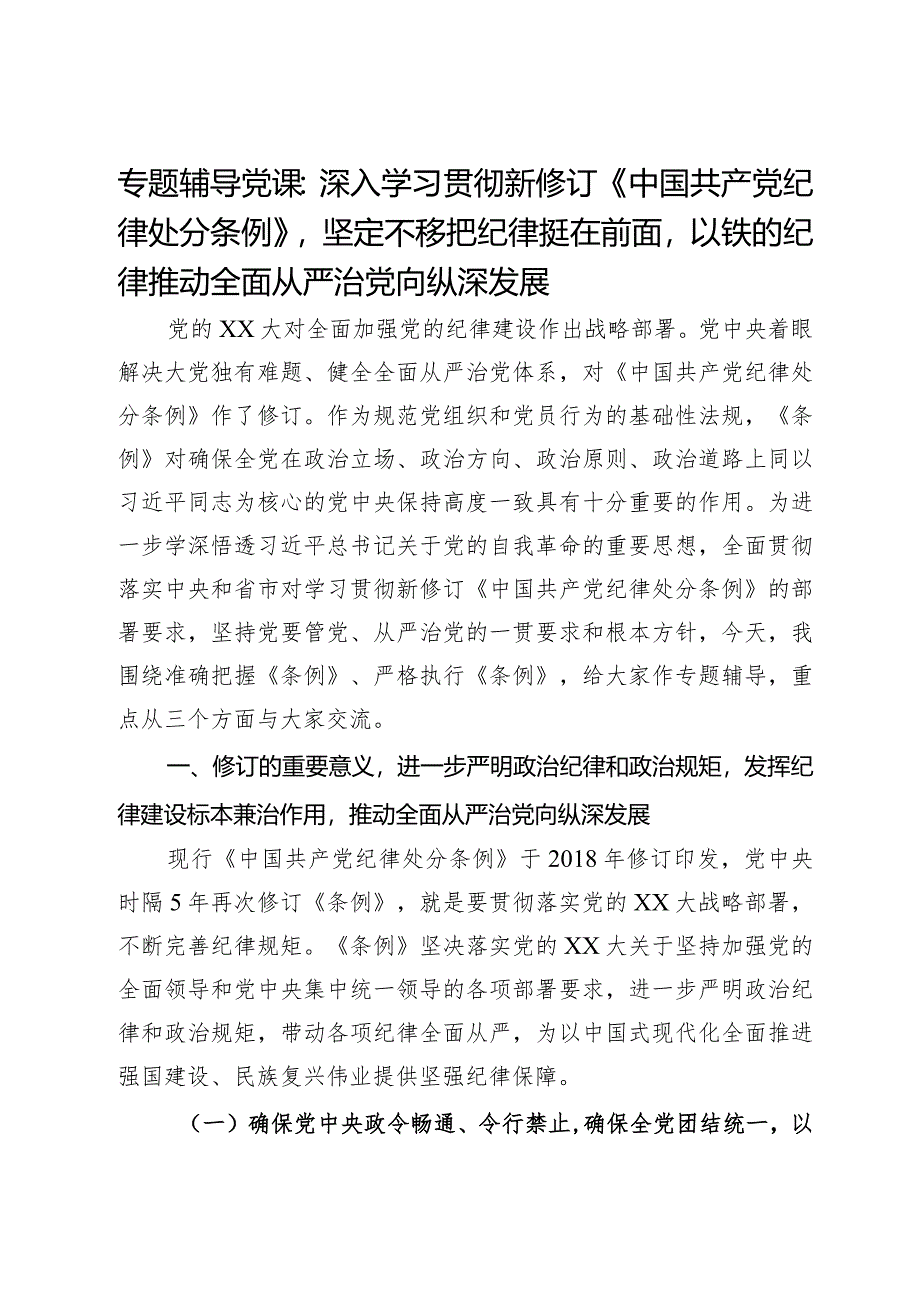 专题辅导党课：深入学习贯彻新修订《中国共产党纪律处分条例》，坚定不移把纪律挺在前面，以铁的纪律推动全面从严治党向纵深发展

党的XX大对全面加强党的纪律建设作出战略部署。党中央着眼解决大党独有难题、健全全面从严治党体系，对《中国共产党纪律处分条例》作了修订。作为规范党组织和党员行为的基础性法规，《条例》对确保全党在政治立场、政治方向、政治原则、政治道路上同以习近平同志为核心的党中央保持高度一致具有十分重要的作用。为进一步学深悟透习近平总书记关于党的自我革命的重要思想，全面贯彻落实中央和省市对学习贯彻新修订《中国共产党纪律处分条例》的部署要求，坚持党要管党、从严治党的一贯要求和根本方针，今天，我围绕准确把握《条例》、严格执行《条例》，给大家作专题辅导，重点从三个方面与大家交流。

一、修订的重要意义，进一步严明政治纪律和政治规矩，发挥纪律建设标本兼治作用，推动全面从严治党向纵深发展

现行《中国共产党纪律处分条例》于2018年修订印发，党中央时隔5年再次修订《条例》，就是要贯彻落实党的XX大战略部署，不断完善纪律规矩。《条例》坚决落实党的XX大关于坚持加强党的全面领导和党中央集中统一领导的各项部署要求，进一步严明政治纪律和政治规矩，带动各项纪律全面从严，为以中国式现代化全面推进强国建设、民族复兴伟业提供坚强纪律保障。

（一）确保党中央政令畅通、令行禁止，确保全党团结统一，以